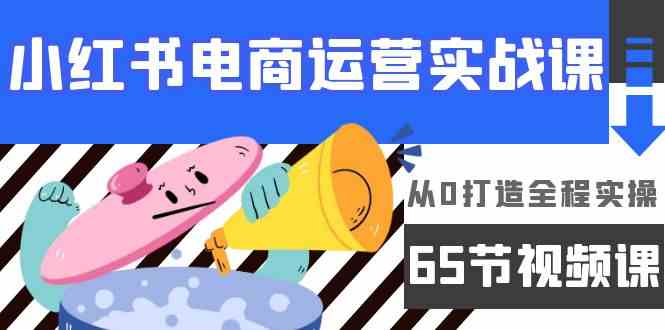 小红书电商运营实战课

从0打造全程实操

65节视频课